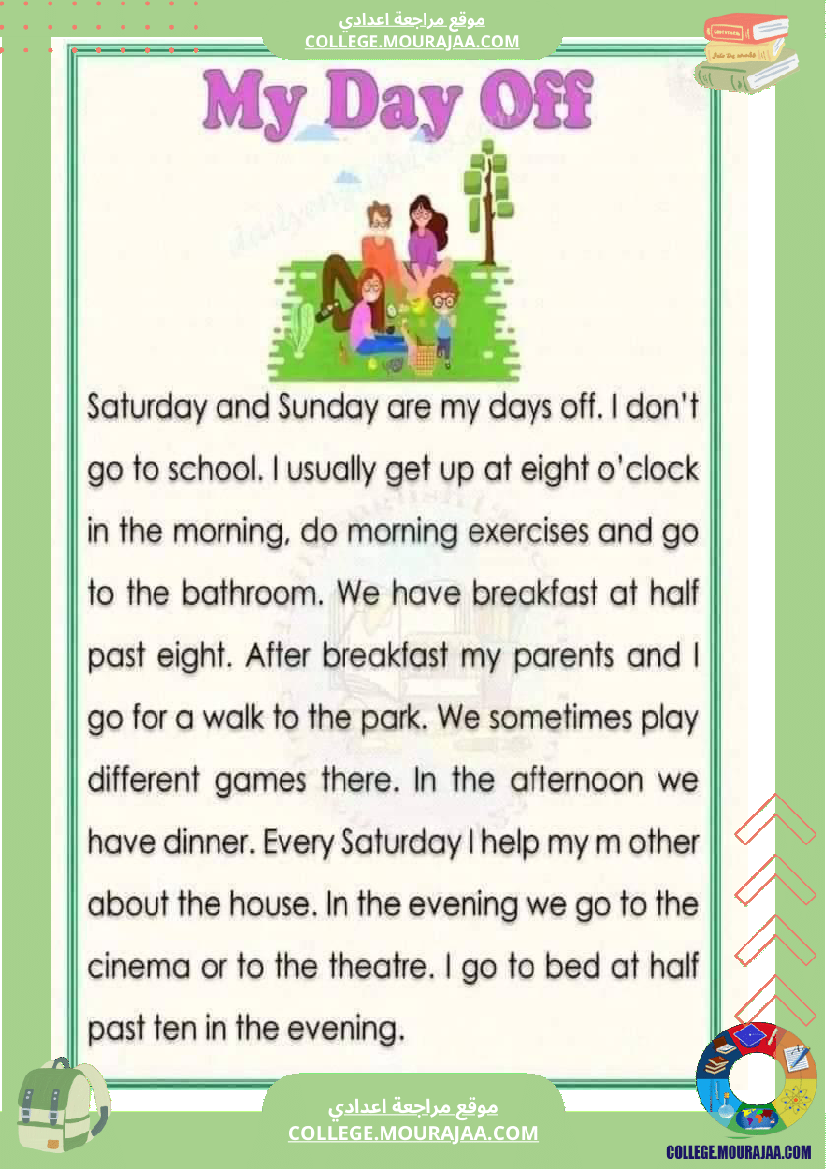 موقع مراجعة اعدادي
COLLEGE.MOURAJAA.COM

My Day Off

Saturday and Sunday are my days off. I don't go to school. I usually get up at eight o'clock in the morning, do morning exercises and go to the bathroom. We have breakfast at half past eight. After breakfast my parents and I go for a walk to the park. We sometimes play different games there. In the afternoon we have dinner. Every Saturday I help my m other about the house. In the evening we go to the cinema or to the theatre. I go to bed at half past ten in the evening.

موقع مراجعة اعدادي
COLLEGE.MOURAJAA.COM

COLLEGE.MOURAJAA.COM